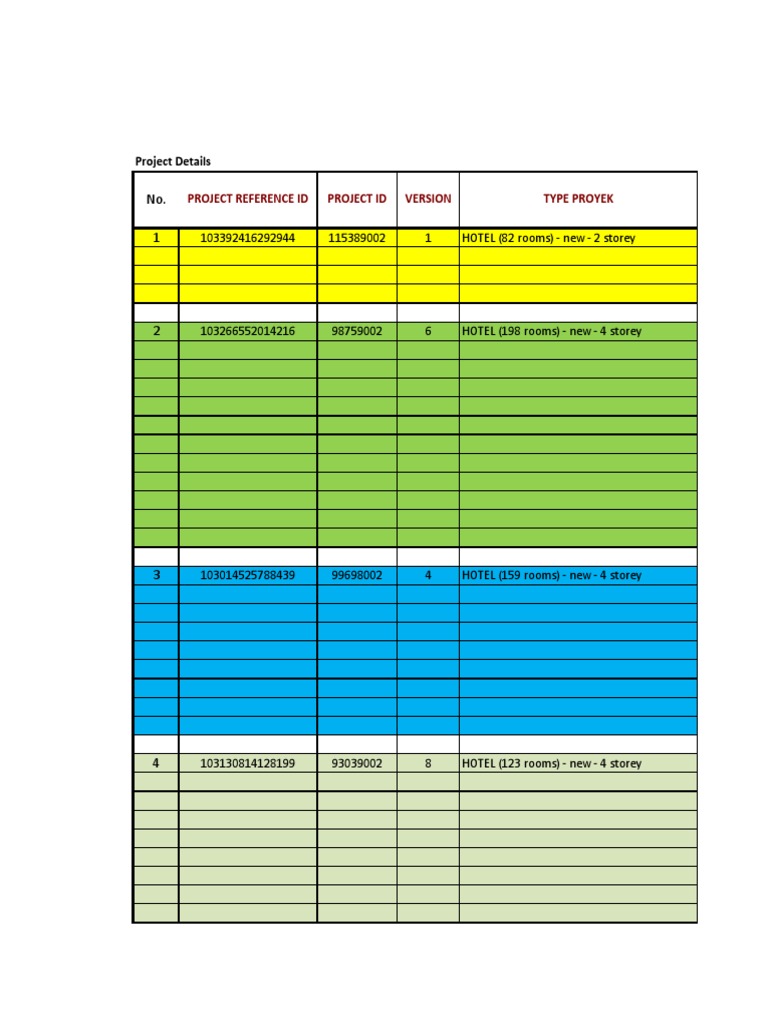 Project Details

| No. | PROJECT REFERENCE ID | PROJECT ID | VERSION | TYPE PROYEK |
|---|---|---|---|---|
| 1 | 103392416292944 | 115389002 | 1 | HOTEL (82 rooms) - new - 2 storey |
| 2 | 103266552014216 | 98759002 | 6 | HOTEL (198 rooms) - new - 4 storey |
| 3 | 103014525788439 | 99698002 | 4 | HOTEL (159 rooms) - new - 4 storey |
| 4 | 103130814128199 | 93039002 | 8 | HOTEL (123 rooms) - new - 4 storey |